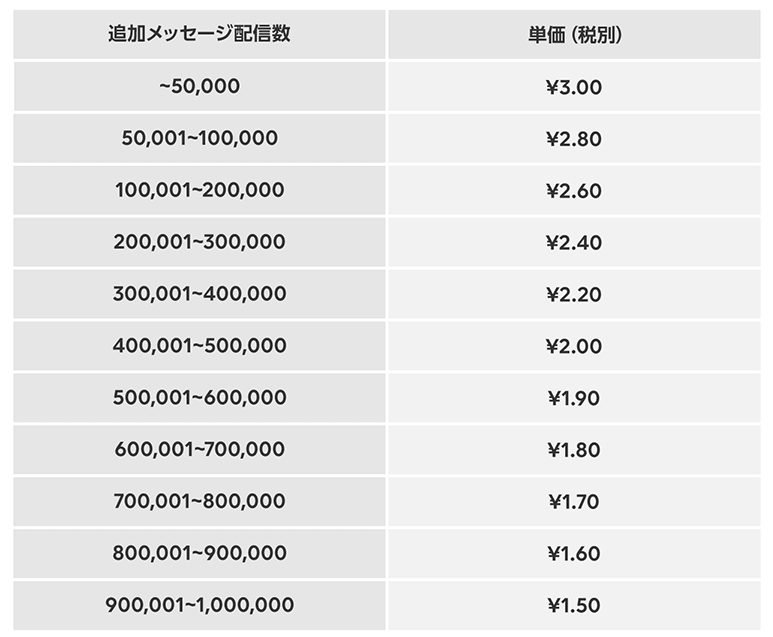 | 追加メッセージ配信数 | 単価 (税別) |
|---|---|
| ~50,000 | ¥3.00 |
| 50,001~100,000 | ¥2.80 |
| 100,001~200,000 | ¥2.60 |
| 200,001~300,000 | ¥2.40 |
| 300,001~400,000 | ¥2.20 |
| 400,001~500,000 | ¥2.00 |
| 500,001~600,000 | ¥1.90 |
| 600,001~700,000 | ¥1.80 |
| 700,001~800,000 | ¥1.70 |
| 800,001~900,000 | ¥1.60 |
| 900,001~1,000,000 | ¥1.50 |